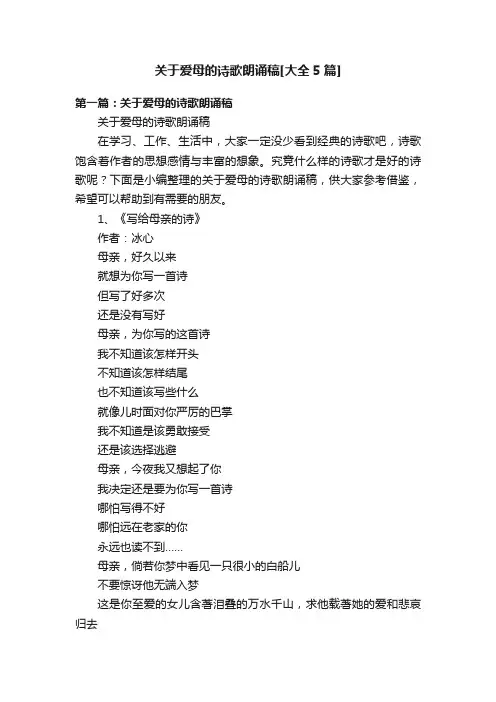 关于爱母的诗歌朗诵稿[大全 5 篇]

第一篇：关于爱母的诗歌朗诵稿

关于爱母的诗歌朗诵稿

在学习、工作、生活中，大家一定没少看到经典的诗歌吧，诗歌饱含着作者的思想感情与丰富的想象。究竟什么样的诗歌才是好的诗歌呢？下面是小编整理的关于爱母的诗歌朗诵稿，供大家参考借鉴，希望可以帮助到有需要的朋友。

1、《写给母亲的诗》

作者：冰心

母亲，好久以来

就想为你写一首诗

但写了好多次

还是没有写好

母亲，为你写的这首诗

我不知道该怎样开头

不知道该怎样结尾

也不知道该写些什么

就像儿时面对你严厉的巴掌

我不知道是该勇敢接受

还是该选择逃避

母亲，今夜我又想起了你

我决定还是要为你写一首诗

哪怕写得不好

哪怕远在老家的你

永远也读不到……

母亲，倘若你梦中看见一只很小的白船儿

不要惊讶他无端入梦

这是你至爱的女儿含着泪叠的万水千山，求他载着她的爱和悲哀归去